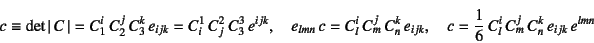 $c \equiv \det|C| = C_1^i\, C_2^j\, C_3^k\, e_{ijk} = C_i^1\, C_j^2\, C_3^3\, e^{ijk}, \quad e_{lmn}\, c = C_l^i\, C_m^j\, C_n^k\, e_{ijk}, \quad c = \frac{1}{6}\, C_l^i\, C_m^j\, C_n^k\, e_{ijk}\, e^{lmn}$